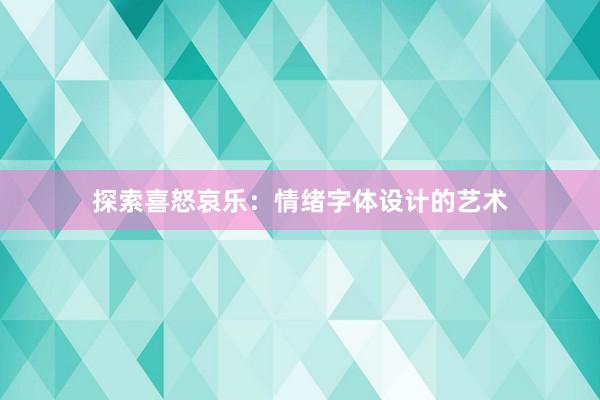 探索喜怒哀乐：情绪字体设计的艺术